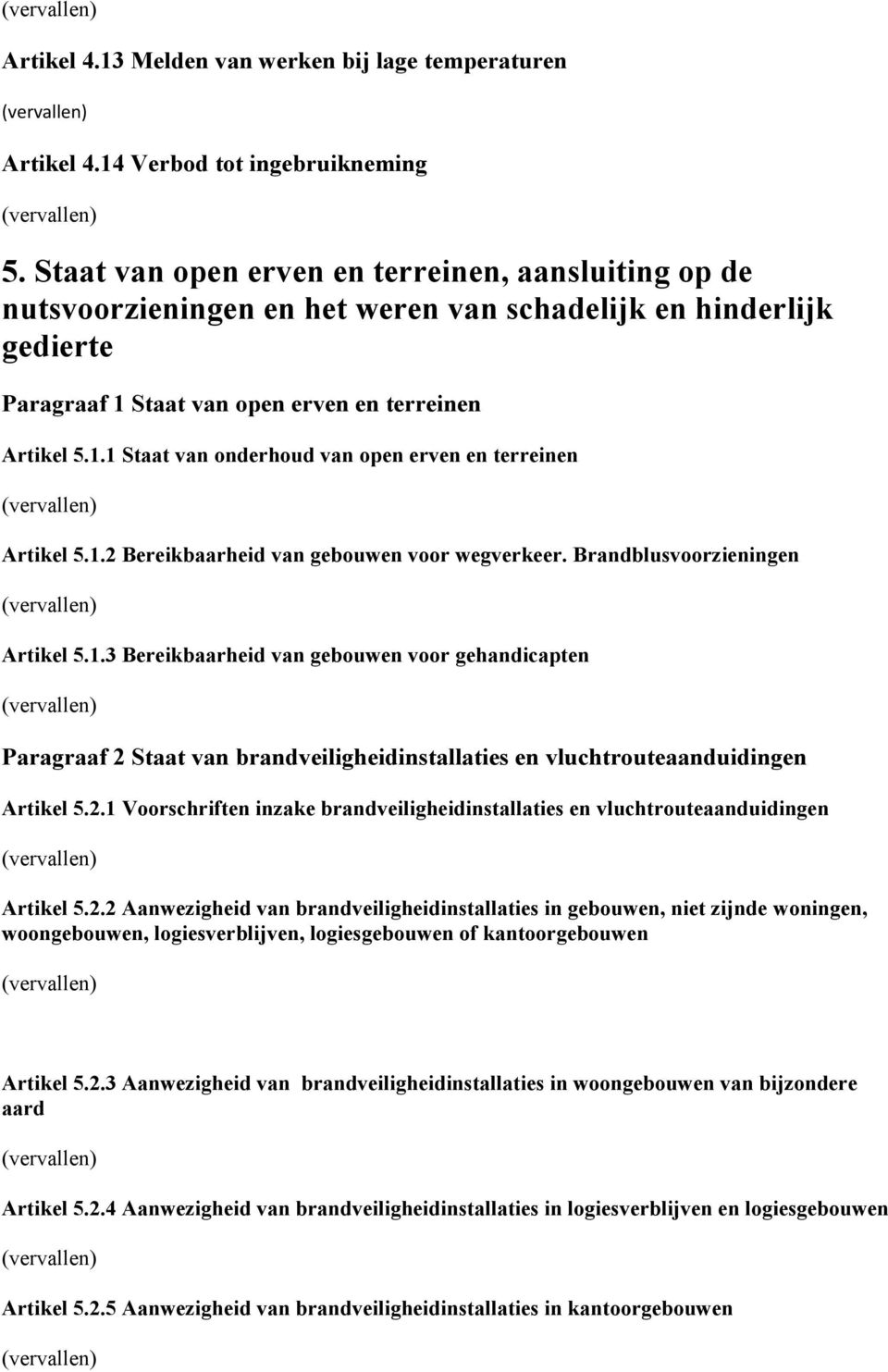 (vervallen)

Artikel 4.13 Melden van werken bij lage temperaturen

(vervallen)

Artikel 4.14 Verbod tot ingebruikneming

(vervallen)

5. Staat van open erven en terreinen, aansluiting op de nutsvoorzieningen en het weren van schadelijk en hinderlijk gedierte

Paragraaf 1 Staat van open erven en terreinen

Artikel 5.1.1 Staat van onderhoud van open erven en terreinen

(vervallen)

Artikel 5.1.2 Bereikbaarheid van gebouwen voor wegverkeer. Brandblusvoorzieningen

(vervallen)

Artikel 5.1.3 Bereikbaarheid van gebouwen voor gehandicapten

(vervallen)

Paragraaf 2 Staat van brandveiligheidinstallaties en vluchtrouteaanduidingen

Artikel 5.2.1 Voorschriften inzake brandveiligheidinstallaties en vluchtrouteaanduidingen

(vervallen)

Artikel 5.2.2 Aanwezigheid van brandveiligheidinstallaties in gebouwen, niet zijnde woningen, woongebouwen, logiesverblijven, logiesgebouwen of kantoorgebouwen

(vervallen)

Artikel 5.2.3 Aanwezigheid van brandveiligheidinstallaties in woongebouwen van bijzondere aard

(vervallen)

Artikel 5.2.4 Aanwezigheid van brandveiligheidinstallaties in logiesverblijven en logiesgebouwen

(vervallen)

Artikel 5.2.5 Aanwezigheid van brandveiligheidinstallaties in kantoorgebouwen

(vervallen)